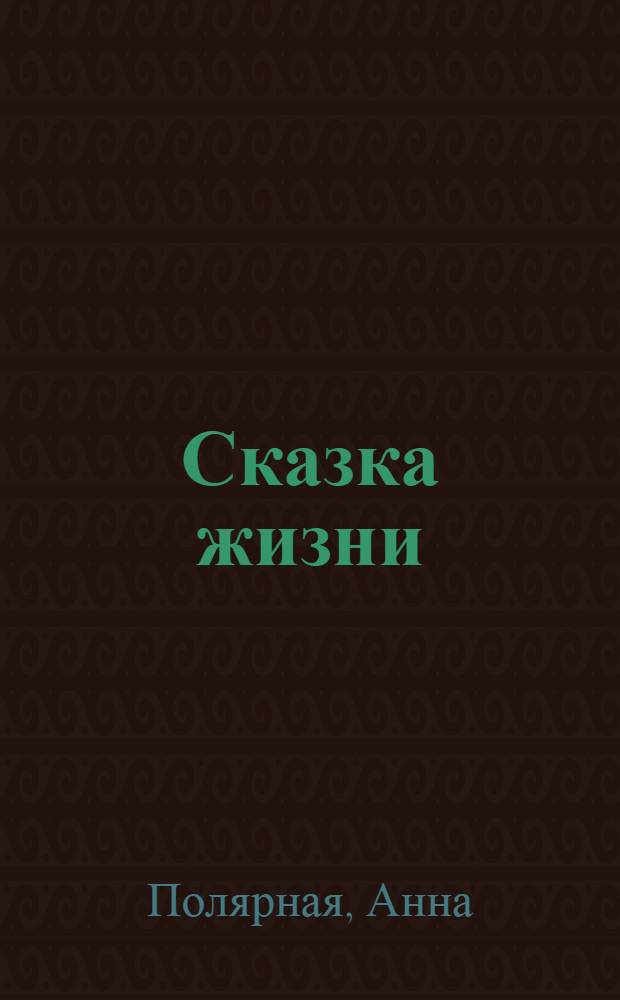 Сказка жизни

Полярная, Анна